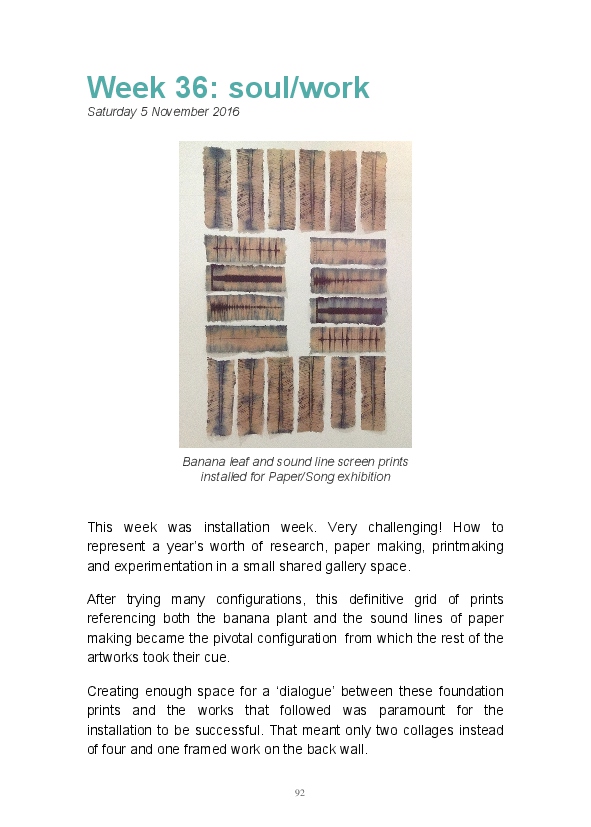 Week 36: soul/work

Saturday 5 November 2016

Banana leaf and sound line screen prints installed for Paper/Song exhibition

This week was installation week. Very challenging! How to represent a year's worth of research, paper making, printmaking and experimentation in a small shared gallery space.

After trying many configurations, this definitive grid of prints referencing both the banana plant and the sound lines of paper making became the pivotal configuration from which the rest of the artworks took their cue.

Creating enough space for a 'dialogue' between these foundation prints and the works that followed was paramount for the installation to be successful. That meant only two collages instead of four and one framed work on the back wall.

92